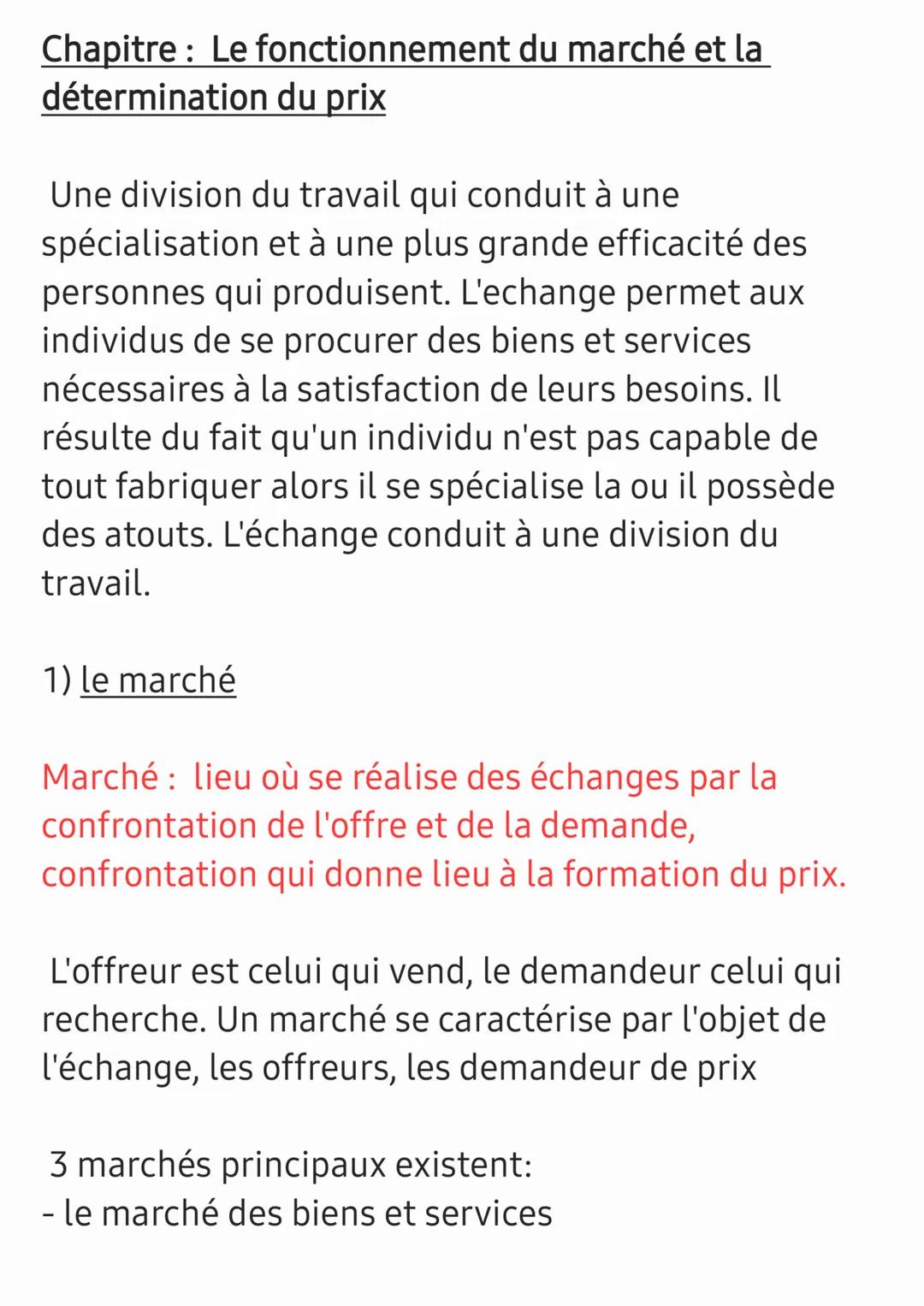 Chapitre : Le fonctionnement du marché et la détermination du prix

Une division du travail qui conduit à une spécialisation et à une plus grande efficacité des personnes qui produisent. L'echange permet aux individus de se procurer des biens et services nécessaires à la satisfaction de leurs besoins. Il résulte du fait qu'un individu n'est pas capable de tout fabriquer alors il se spécialise la ou il possède des atouts. L'échange conduit à une division du travail.

1) le marché

Marché : lieu où se réalise des échanges par la confrontation de l'offre et de la demande, confrontation qui donne lieu à la formation du prix.

L'offreur est celui qui vend, le demandeur celui qui recherche. Un marché se caractérise par l'objet de l'échange, les offreurs, les demandeur de prix

3 marchés principaux existent:
- le marché des biens et services